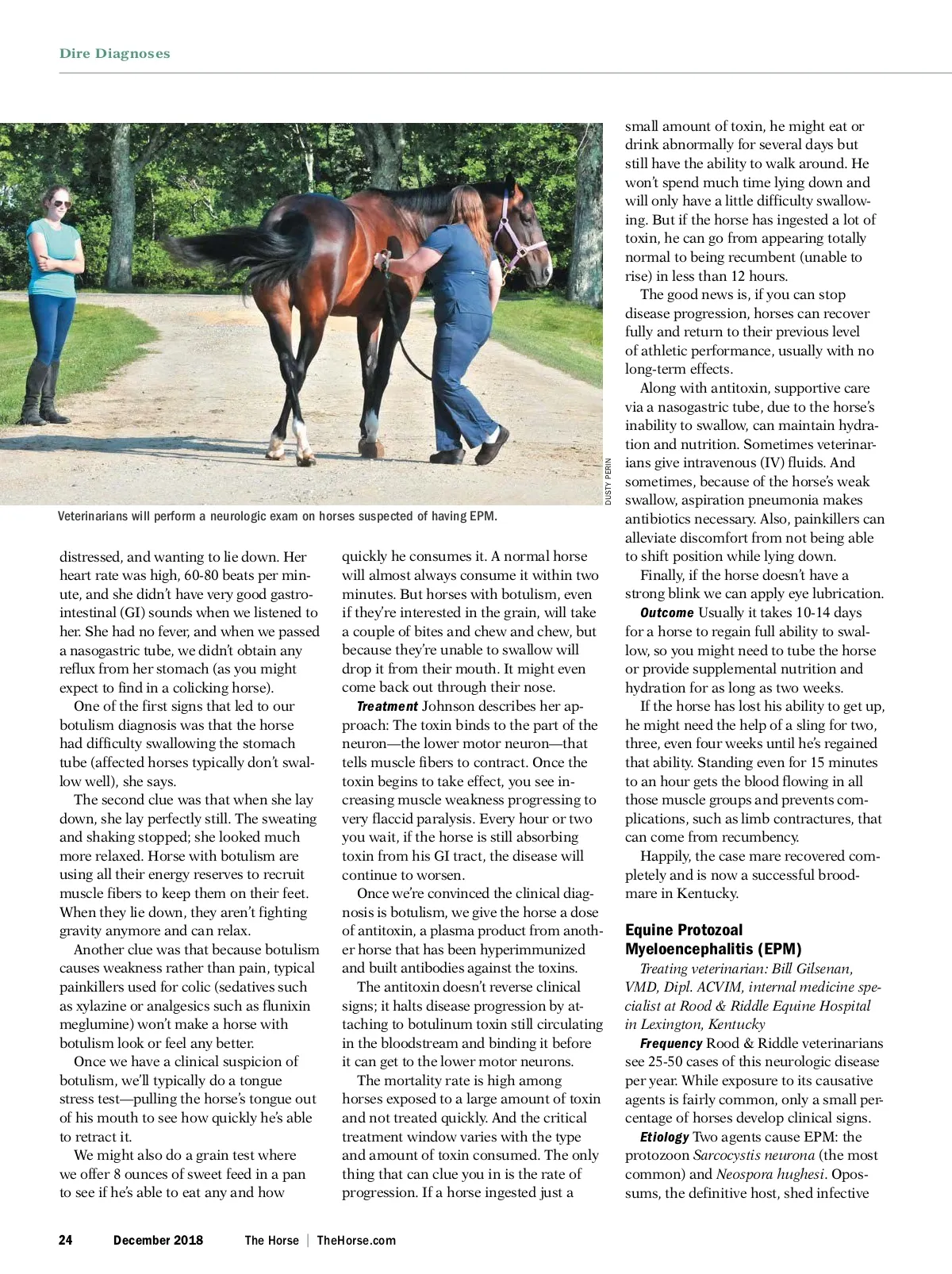 Dire Diagnoses

DUSTY PERIN

Veterinarians will perform a neurologic exam on horses suspected of having EPM.

distressed, and wanting to lie down. Her heart rate was high, 60-80 beats per minute, and she didn't have very good gastrointestinal (GI) sounds when we listened to her. She had no fever, and when we passed a nasogastric tube, we didn't obtain any reflux from her stomach (as you might expect to find in a colicking horse).

One of the first signs that led to our botulism diagnosis was that the horse had difficulty swallowing the stomach tube (affected horses typically don't swallow well), she says.

The second clue was that when she lay down, she lay perfectly still. The sweating and shaking stopped; she looked much more relaxed. Horse with botulism are using all their energy reserves to recruit muscle fibers to keep them on their feet. When they lie down, they aren't fighting gravity anymore and can relax.

Another clue was that because botulism causes weakness rather than pain, typical painkillers used for colic (sedatives such as xylazine or analgesics such as flunixin meglumine) won't make a horse with botulism look or feel any better.

Once we have a clinical suspicion of botulism, we'll typically do a tongue stress test—pulling the horse's tongue out of his mouth to see how quickly he's able to retract it.

We might also do a grain test where we offer 8 ounces of sweet feed in a pan to see if he's able to eat any and how quickly he consumes it. A normal horse will almost always consume it within two minutes. But horses with botulism, even if they're interested in the grain, will take a couple of bites and chew and chew, but because they're unable to swallow will drop it from their mouth. It might even come back out through their nose.

Treatment Johnson describes her approach: The toxin binds to the part of the neuron—the lower motor neuron—that tells muscle fibers to contract. Once the toxin begins to take effect, you see increasing muscle weakness progressing to very flaccid paralysis. Every hour or two you wait, if the horse is still absorbing toxin from his GI tract, the disease will continue to worsen.

Once we're convinced the clinical diagnosis is botulism, we give the horse a dose of antitoxin, a plasma product from another horse that has been hyperimmunized and built antibodies against the toxins.

The antitoxin doesn't reverse clinical signs; it halts disease progression by attaching to botulinum toxin still circulating in the bloodstream and binding it before it can get to the lower motor neurons.

The mortality rate is high among horses exposed to a large amount of toxin and not treated quickly. And the critical treatment window varies with the type and amount of toxin consumed. The only thing that can clue you in is the rate of progression. If a horse ingested just a small amount of toxin, he might eat or drink abnormally for several days but still have the ability to walk around. He won't spend much time lying down and will only have a little difficulty swallowing. But if the horse has ingested a lot of toxin, he can go from appearing totally normal to being recumbent (unable to rise) in less than 12 hours.

The good news is, if you can stop disease progression, horses can recover fully and return to their previous level of athletic performance, usually with no long-term effects.

Along with antitoxin, supportive care via a nasogastric tube, due to the horse's inability to swallow, can maintain hydration and nutrition. Sometimes veterinarians give intravenous (IV) fluids. And sometimes, because of the horse's weak swallow, aspiration pneumonia makes antibiotics necessary. Also, painkillers can alleviate discomfort from not being able to shift position while lying down.

Finally, if the horse doesn't have a strong blink we can apply eye lubrication.

Outcome Usually it takes 10-14 days for a horse to regain full ability to swallow, so you might need to tube the horse or provide supplemental nutrition and hydration for as long as two weeks.

If the horse has lost his ability to get up, he might need the help of a sling for two, three, even four weeks until he's regained that ability. Standing even for 15 minutes to an hour gets the blood flowing in all those muscle groups and prevents complications, such as limb contractures, that can come from recumbency.

Happily, the case mare recovered completely and is now a successful broodmare in Kentucky.

Equine Protozoal Myeloencephalitis (EPM)

Treating veterinarian: Bill Gilsenan, VMD, Dipl. ACVIM, internal medicine specialist at Rood & Riddle Equine Hospital in Lexington, Kentucky

Frequency Rood & Riddle veterinarians see 25-50 cases of this neurologic disease per year. While exposure to its causative agents is fairly common, only a small percentage of horses develop clinical signs.

Etiology Two agents cause EPM: the protozoon Sarcocystis neurona (the most common) and Neospora hughesi. Opossums, the definitive host, shed infective

24 December 2018 The Horse | TheHorse.com